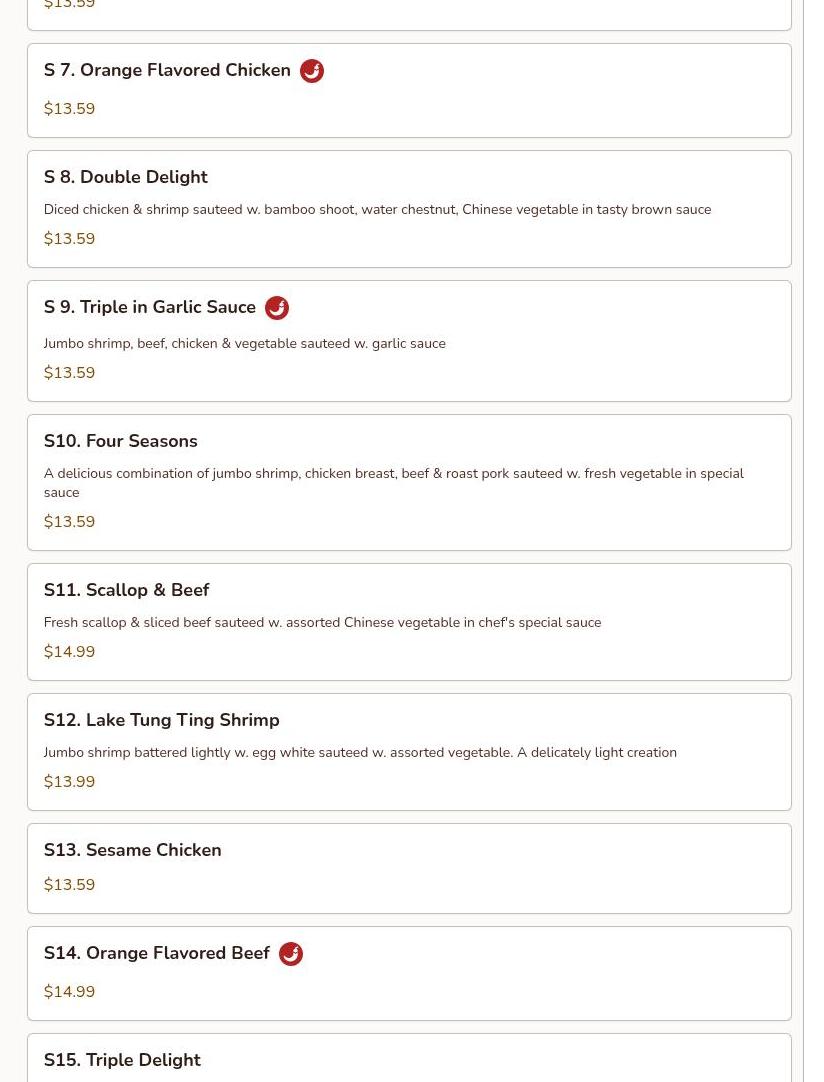 $13.59

S 7. Orange Flavored Chicken

$13.59

S 8. Double Delight

Diced chicken & shrimp sauteed w. bamboo shoot, water chestnut, Chinese vegetable in tasty brown sauce

$13.59

S 9. Triple in Garlic Sauce

Jumbo shrimp, beef, chicken & vegetable sauteed w. garlic sauce

$13.59

S10. Four Seasons

A delicious combination of jumbo shrimp, chicken breast, beef & roast pork sauteed w. fresh vegetable in special sauce

$13.59

S11. Scallop & Beef

Fresh scallop & sliced beef sauteed w. assorted Chinese vegetable in chef's special sauce

$14.99

S12. Lake Tung Ting Shrimp

Jumbo shrimp battered lightly w. egg white sauteed w. assorted vegetable. A delicately light creation

$13.99

S13. Sesame Chicken

$13.59

S14. Orange Flavored Beef

$14.99

S15. Triple Delight